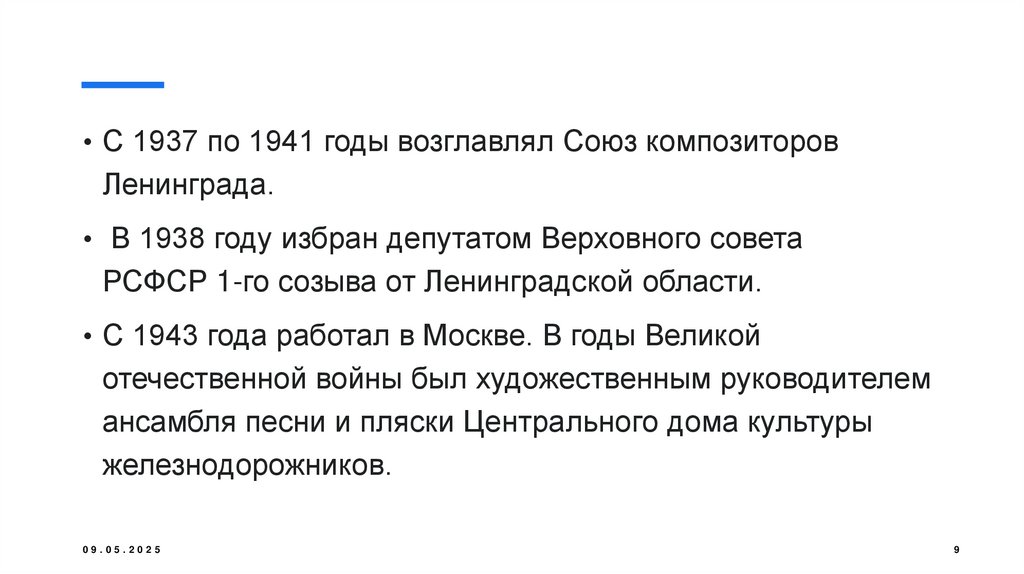 • С 1937 по 1941 годы возглавлял Союз композиторов Ленинграда.

• В 1938 году избран депутатом Верховного совета РСФСР 1-го созыва от Ленинградской области.

• С 1943 года работал в Москве. В годы Великой отечественной войны был художественным руководителем ансамбля песни и пляски Центрального дома культуры железнодорожников.

09.05.2025

9